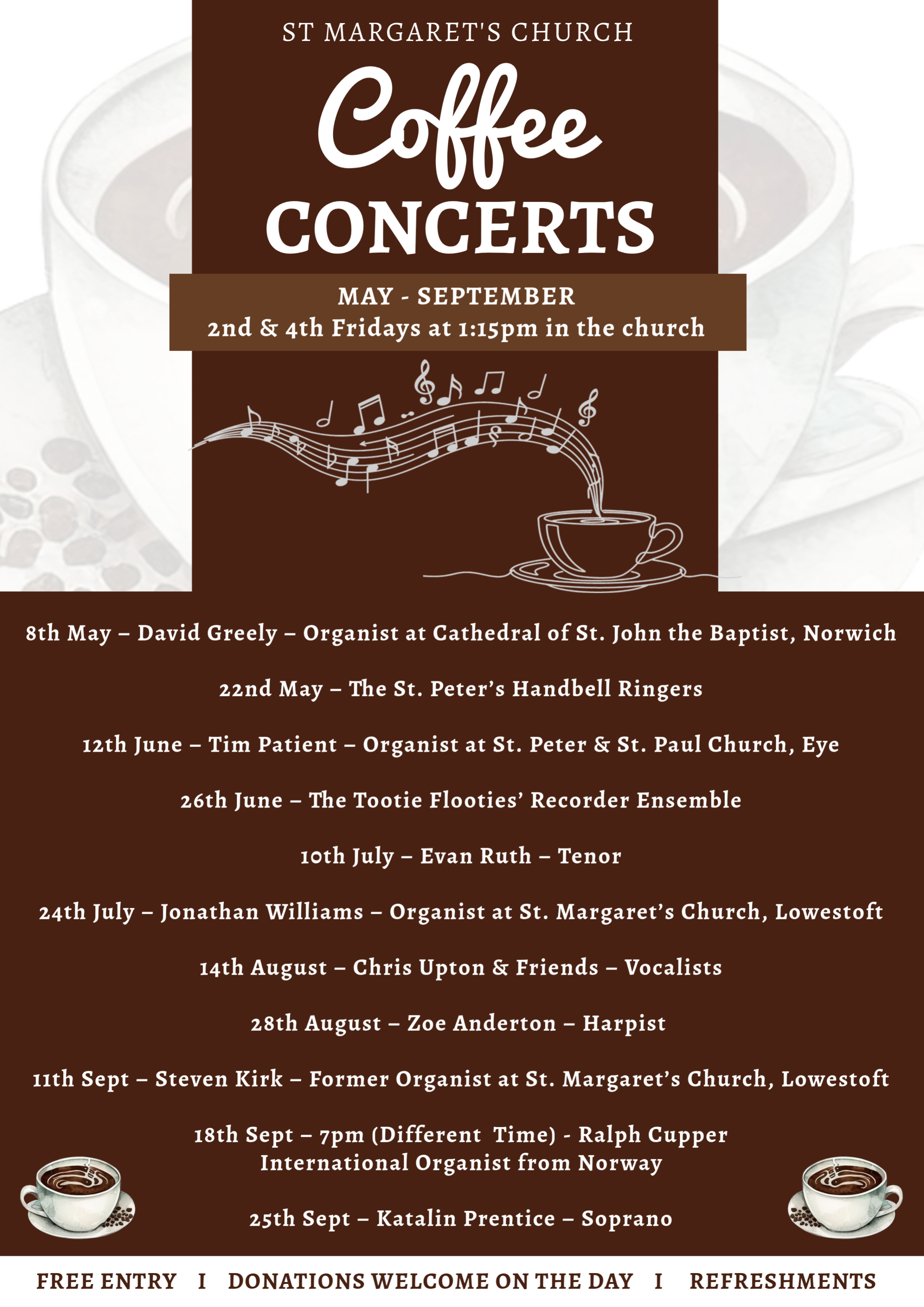 ST MARGARET'S CHURCH

Coffee CONCERTS

MAY - SEPTEMBER
2nd & 4th Fridays at 1:15pm in the church

8th May – David Greely – Organist at Cathedral of St. John the Baptist, Norwich

22nd May – The St. Peter's Handbell Ringers

12th June – Tim Patient – Organist at St. Peter & St. Paul Church, Eye

26th June – The Tootie Flooties' Recorder Ensemble

10th July – Evan Ruth – Tenor

24th July – Jonathan Williams – Organist at St. Margaret's Church, Lowestoft

14th August – Chris Upton & Friends – Vocalists

28th August – Zoe Anderton – Harpist

11th Sept – Steven Kirk – Former Organist at St. Margaret's Church, Lowestoft

18th Sept – 7pm (Different Time) - Ralph Cupper
International Organist from Norway

25th Sept – Katalin Prentice – Soprano

FREE ENTRY I DONATIONS WELCOME ON THE DAY I REFRESHMENTS